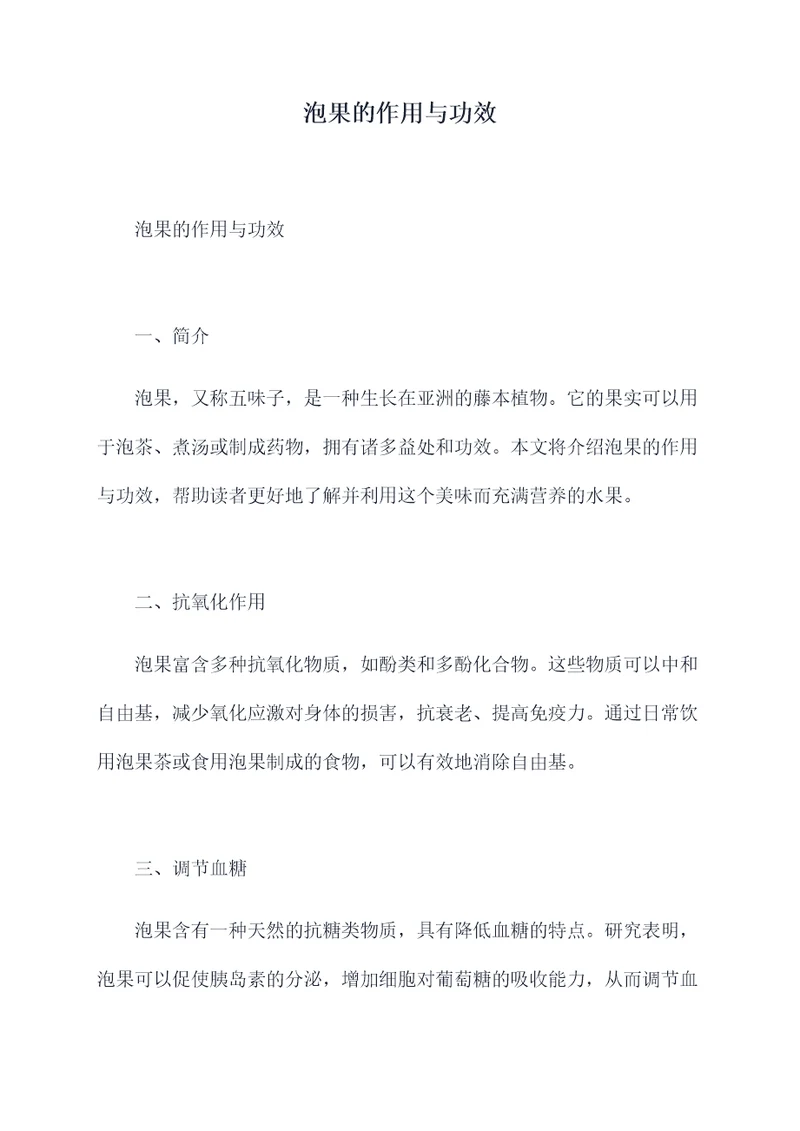 泡果的作用与功效

泡果的作用与功效

一、简介

泡果，又称五味子，是一种生长在亚洲的藤本植物。它的果实可以用于泡茶、煮汤或制成药物，拥有诸多益处和功效。本文将介绍泡果的作用与功效，帮助读者更好地了解并利用这个美味而充满营养的水果。

二、抗氧化作用

泡果富含多种抗氧化物质，如酚类和多酚化合物。这些物质可以中和自由基，减少氧化应激对身体的损害，抗衰老、提高免疫力。通过日常饮用泡果茶或食用泡果制成的食物，可以有效地消除自由基。

三、调节血糖

泡果含有一种天然的抗糖类物质，具有降低血糖的特点。研究表明，泡果可以促使胰岛素的分泌，增加细胞对葡萄糖的吸收能力，从而调节血